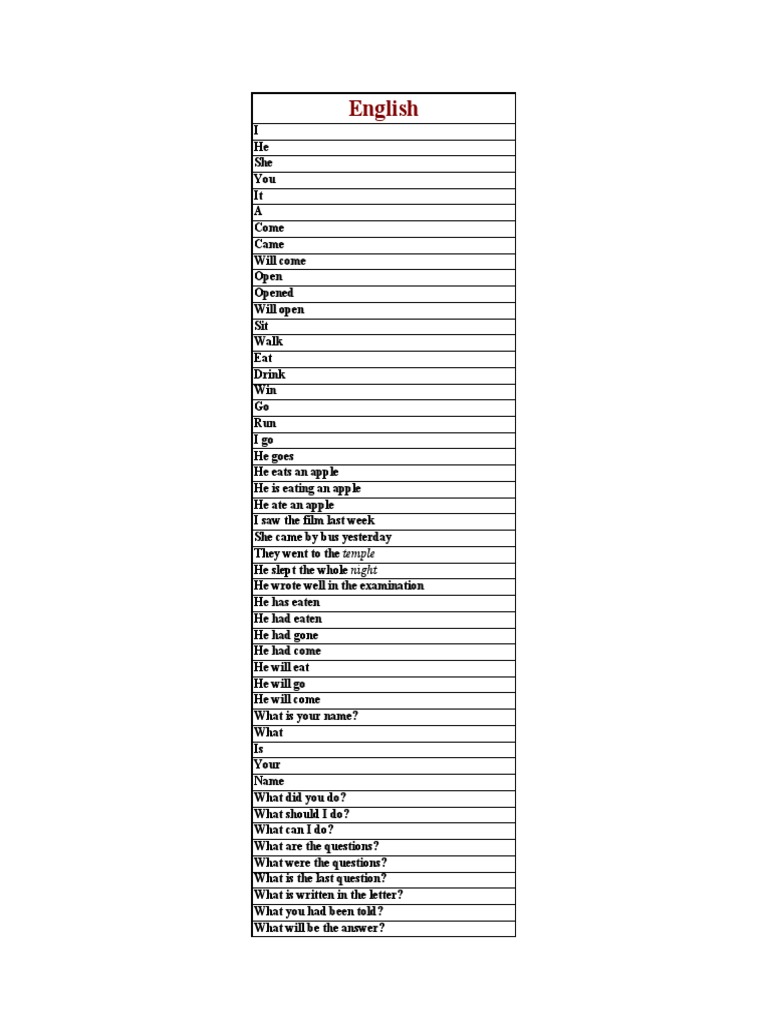 | English |
|---|
| I |
| He |
| She |
| You |
| It |
| A |
| Come |
| Came |
| Will come |
| Open |
| Opened |
| Will open |
| Sit |
| Walk |
| Eat |
| Drink |
| Win |
| Go |
| Run |
| I go |
| He goes |
| He eats an apple |
| He is eating an apple |
| He ate an apple |
| I saw the film last week |
| She came by bus yesterday |
| They went to the temple |
| He slept the whole night |
| He wrote well in the examination |
| He has eaten |
| He had eaten |
| He had gone |
| He had come |
| He will eat |
| He will go |
| He will come |
| What is your name? |
| What |
| Is |
| Your |
| Name |
| What did you do? |
| What should I do? |
| What can I do? |
| What are the questions? |
| What were the questions? |
| What is the last question? |
| What is written in the letter? |
| What you had been told? |
| What will be the answer? |